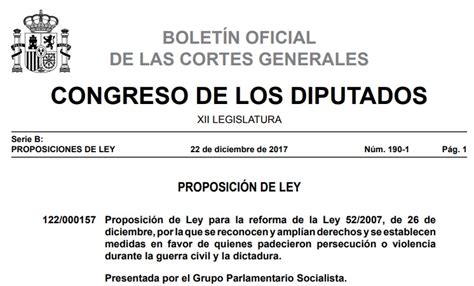 BOLETÍN OFICIAL
DE LAS CORTES GENERALES

CONGRESO DE LOS DIPUTADOS

XII LEGISLATURA

Serie B:
PROPOSICIONES DE LEY 22 de diciembre de 2017 Núm. 190-1 Pág. 1

PROPOSICIÓN DE LEY

122/000157 Proposición de Ley para la reforma de la Ley 52/2007, de 26 de diciembre, por la que se reconocen y amplían derechos y se establecen medidas en favor de quienes padecieron persecución o violencia durante la guerra civil y la dictadura.

Presentada por el Grupo Parlamentario Socialista.